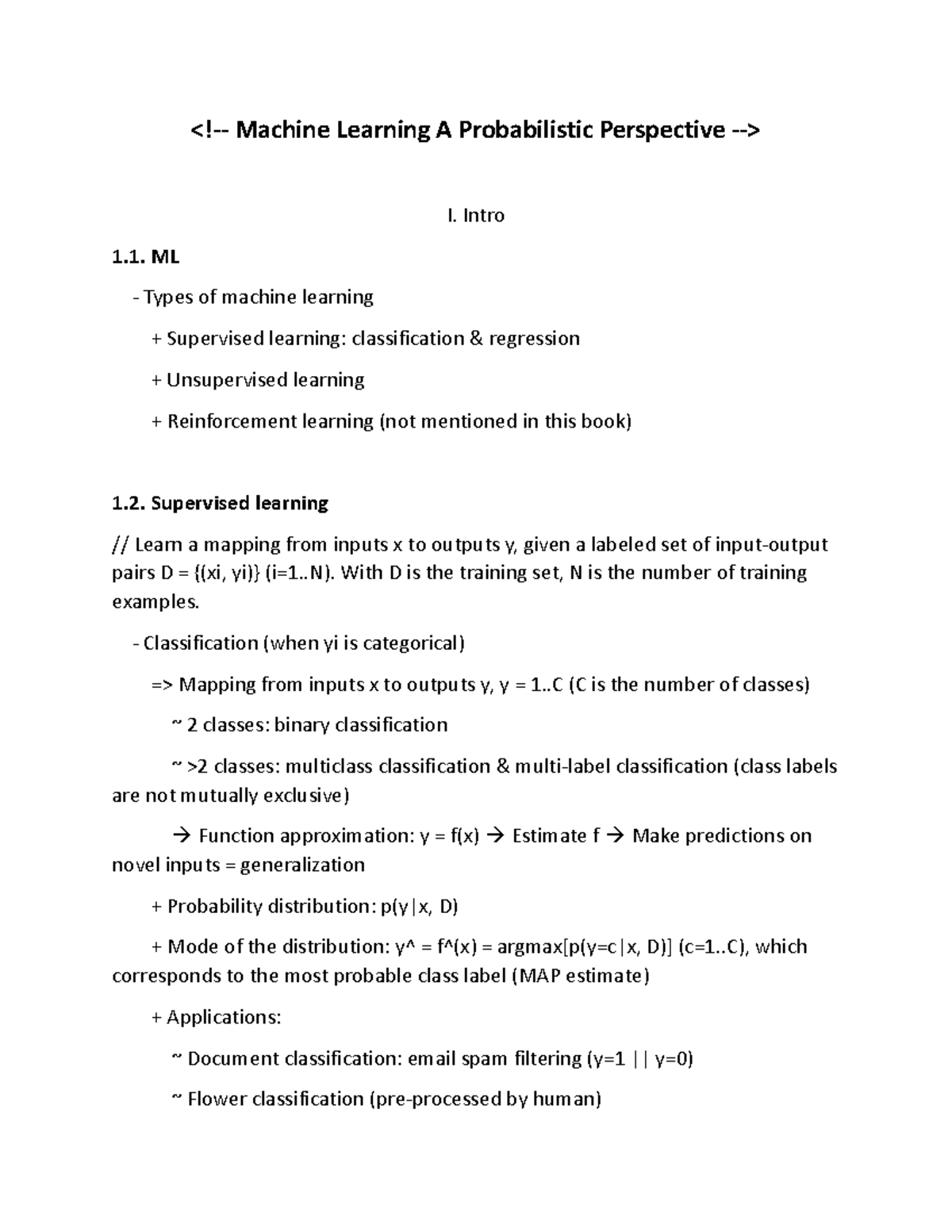 <!-- Machine Learning A Probabilistic Perspective -->

I. Intro

1.1. ML

- Types of machine learning

+ Supervised learning: classification & regression

+ Unsupervised learning

+ Reinforcement learning (not mentioned in this book)

1.2. Supervised learning

// Learn a mapping from inputs x to outputs y, given a labeled set of input-output pairs D = {(xi, yi)} (i=1..N). With D is the training set, N is the number of training examples.

- Classification (when yi is categorical)

=> Mapping from inputs x to outputs y, y = 1..C (C is the number of classes)

~ 2 classes: binary classification

~ >2 classes: multiclass classification & multi-label classification (class labels are not mutually exclusive)

→ Function approximation: y = f(x) → Estimate f → Make predictions on novel inputs = generalization

+ Probability distribution: p(y|x, D)

+ Mode of the distribution: y^ = f^(x) = argmax[p(y=c|x, D)] (c=1..C), which corresponds to the most probable class label (MAP estimate)

+ Applications:

~ Document classification: email spam filtering (y=1 || y=0)

~ Flower classification (pre-processed by human)